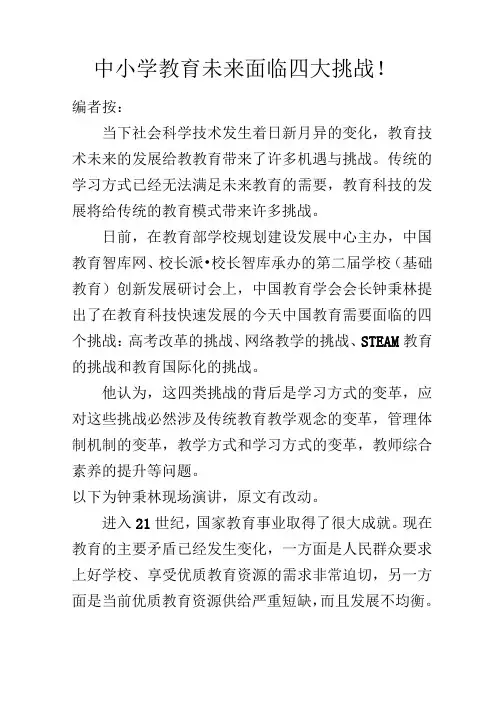 中小学教育未来面临四大挑战！

编者按：

当下社会科学技术发生着日新月异的变化，教育技术未来的发展给教教育带来了许多机遇与挑战。传统的学习方式已经无法满足未来教育的需要，教育科技的发展将给传统的教育模式带来许多挑战。

日前，在教育部学校规划建设发展中心主办，中国教育智库网、校长派•校长智库承办的第二届学校（基础教育）创新发展研讨会上，中国教育学会会长钟秉林提出了在教育科技快速发展的今天中国教育需要面临的四个挑战：高考改革的挑战、网络教学的挑战、STEAM 教育的挑战和教育国际化的挑战。

他认为，这四类挑战的背后是学习方式的变革，应对这些挑战必然涉及传统教育教学观念的变革，管理体制机制的变革，教学方式和学习方式的变革，教师综合素养的提升等问题。

以下为钟秉林现场演讲，原文有改动。

进入 21 世纪，国家教育事业取得了很大成就。现在教育的主要矛盾已经发生变化，一方面是人民群众要求上好学校、享受优质教育资源的需求非常迫切，另一方面是当前优质教育资源供给严重短缺，而且发展不均衡。